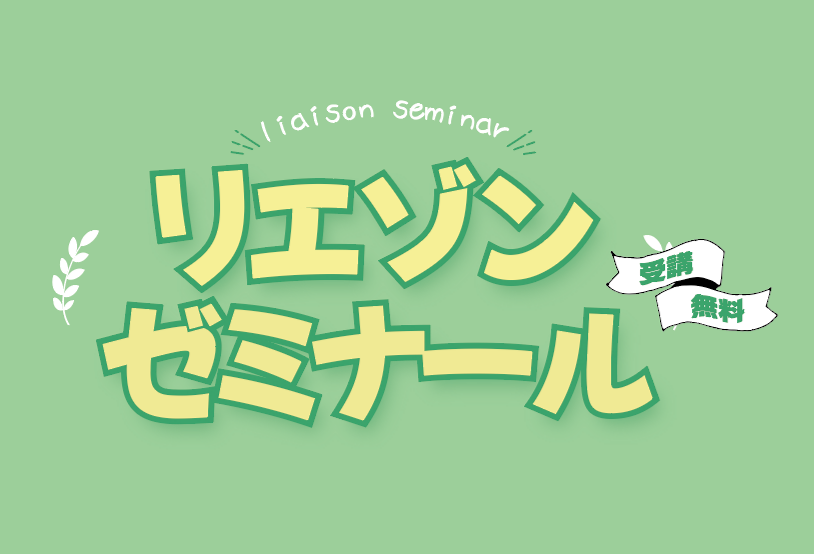 liaison seminar

リエゾン
ゼミナール

受講
無料